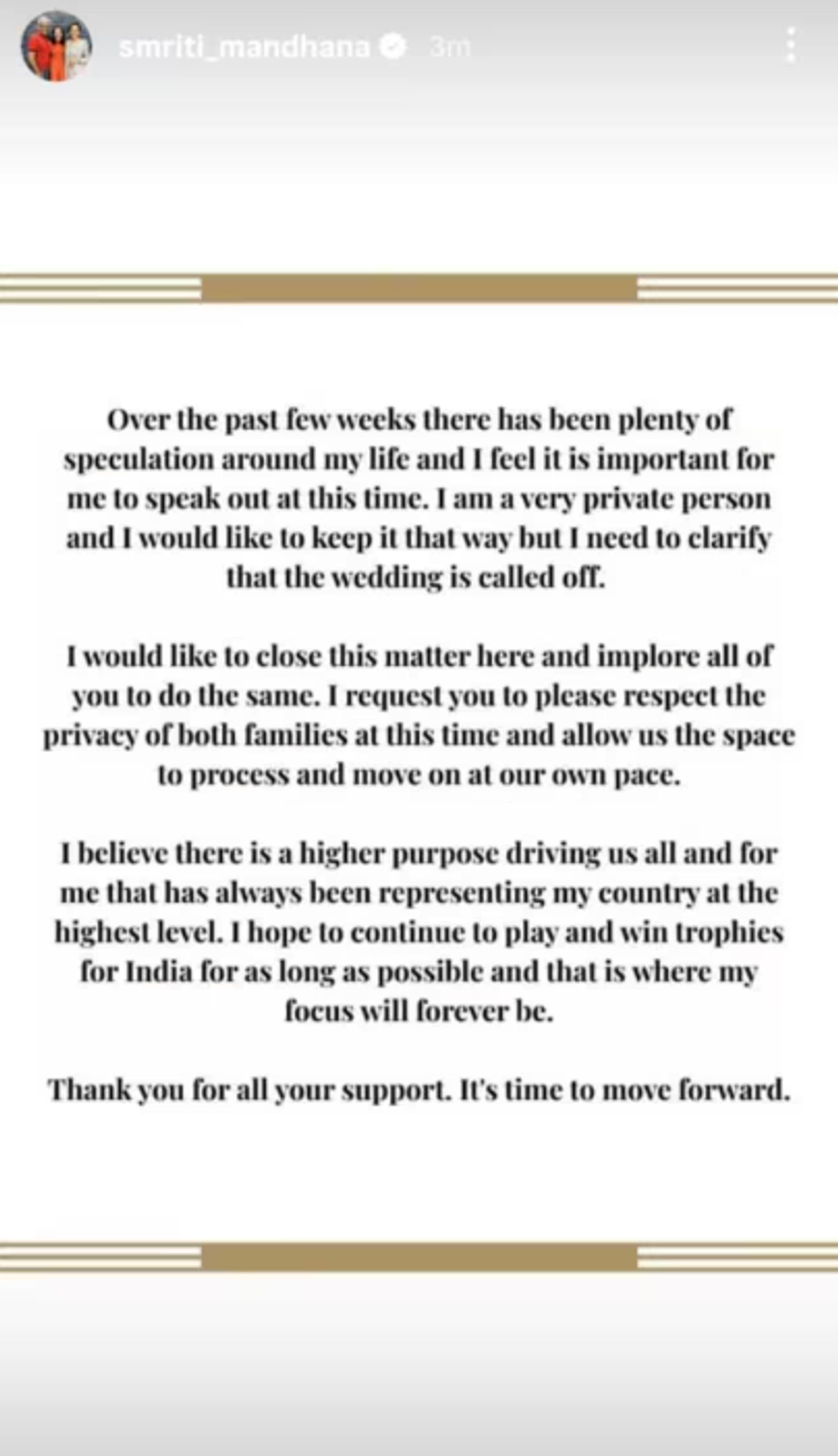 smriti_mandhana 3m

Over the past few weeks there has been plenty of speculation around my life and I feel it is important for me to speak out at this time. I am a very private person and I would like to keep it that way but I need to clarify that the wedding is called off.

I would like to close this matter here and implore all of you to do the same. I request you to please respect the privacy of both families at this time and allow us the space to process and move on at our own pace.

I believe there is a higher purpose driving us all and for me that has always been representing my country at the highest level. I hope to continue to play and win trophies for India for as long as possible and that is where my focus will forever be.

Thank you for all your support. It's time to move forward.